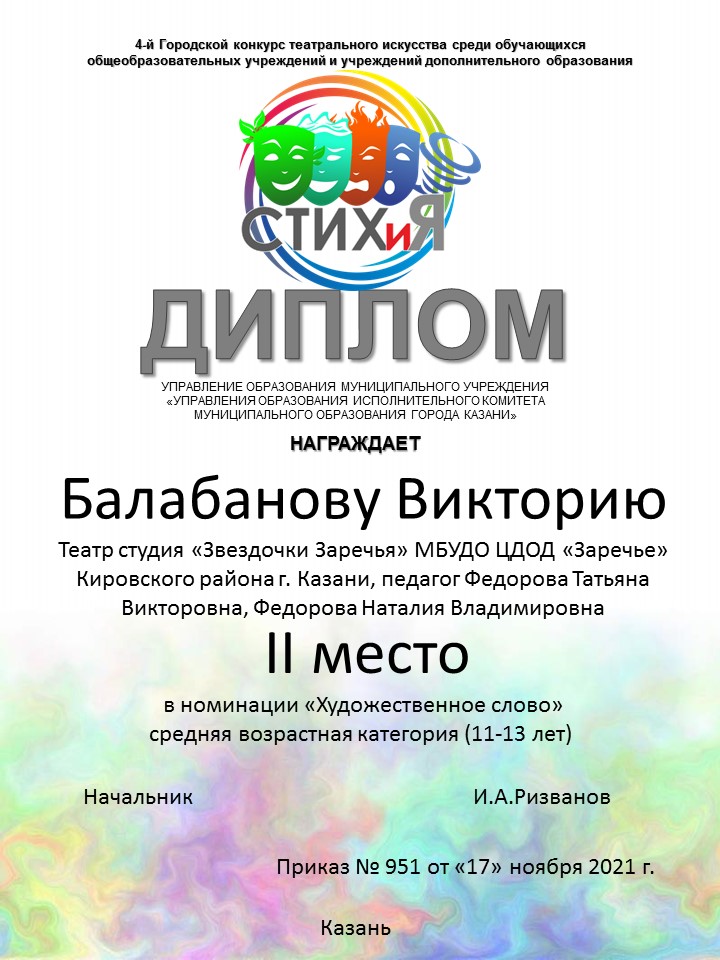 4-й Городской конкурс театрального искусства среди обучающихся общеобразовательных учреждений и учреждений дополнительного образования

СТИХиЯ

ДИПЛОМ

УПРАВЛЕНИЕ ОБРАЗОВАНИЯ МУНИЦИПАЛЬНОГО УЧРЕЖДЕНИЯ «УПРАВЛЕНИЯ ОБРАЗОВАНИЯ ИСПОЛНИТЕЛЬНОГО КОМИТЕТА МУНИЦИПАЛЬНОГО ОБРАЗОВАНИЯ ГОРОДА КАЗАНИ»

НАГРАЖДАЕТ

Балабанову Викторию

Театр студия «Звездочки Заречья» МБУДО ЦДОД «Заречье» Кировского района г. Казани, педагог Федорова Татьяна Викторовна, Федорова Наталия Владимировна

II место

в номинации «Художественное слово»
средняя возрастная категория (11-13 лет)

Начальник И.А.Ризванов

Приказ № 951 от «17» ноября 2021 г.

Казань